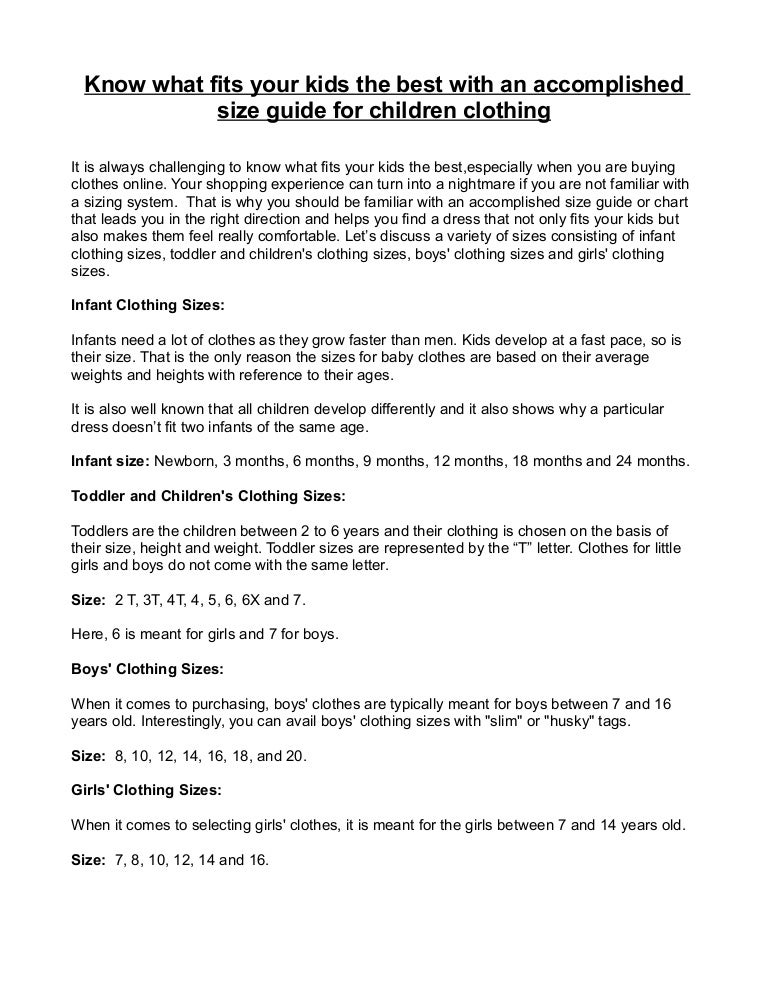 Know what fits your kids the best with an accomplished size guide for children clothing

It is always challenging to know what fits your kids the best,especially when you are buying clothes online. Your shopping experience can turn into a nightmare if you are not familiar with a sizing system. That is why you should be familiar with an accomplished size guide or chart that leads you in the right direction and helps you find a dress that not only fits your kids but also makes them feel really comfortable. Let's discuss a variety of sizes consisting of infant clothing sizes, toddler and children's clothing sizes, boys' clothing sizes and girls' clothing sizes.

Infant Clothing Sizes:

Infants need a lot of clothes as they grow faster than men. Kids develop at a fast pace, so is their size. That is the only reason the sizes for baby clothes are based on their average weights and heights with reference to their ages.

It is also well known that all children develop differently and it also shows why a particular dress doesn't fit two infants of the same age.

Infant size: Newborn, 3 months, 6 months, 9 months, 12 months, 18 months and 24 months.

Toddler and Children's Clothing Sizes:

Toddlers are the children between 2 to 6 years and their clothing is chosen on the basis of their size, height and weight. Toddler sizes are represented by the “T” letter. Clothes for little girls and boys do not come with the same letter.

Size: 2 T, 3T, 4T, 4, 5, 6, 6X and 7.

Here, 6 is meant for girls and 7 for boys.

Boys' Clothing Sizes:

When it comes to purchasing, boys' clothes are typically meant for boys between 7 and 16 years old. Interestingly, you can avail boys' clothing sizes with "slim" or "husky" tags.

Size: 8, 10, 12, 14, 16, 18, and 20.

Girls' Clothing Sizes:

When it comes to selecting girls' clothes, it is meant for the girls between 7 and 14 years old.

Size: 7, 8, 10, 12, 14 and 16.